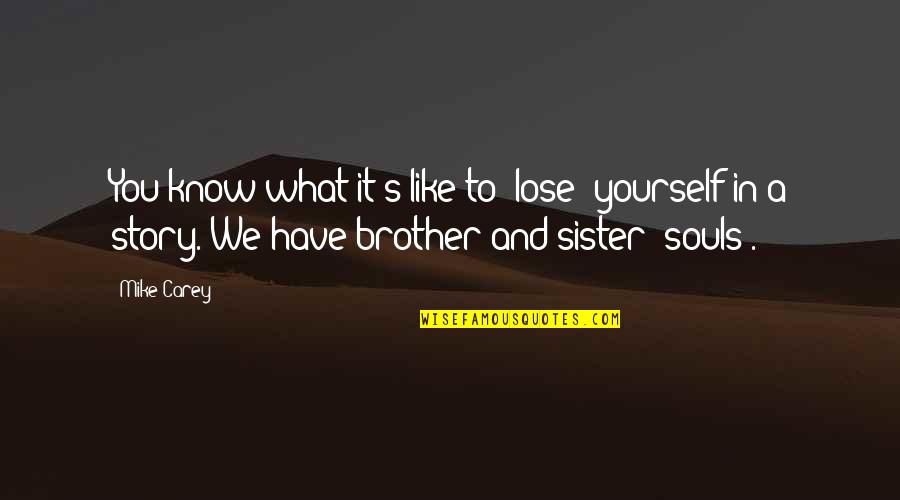 You know what it's like to 'lose' yourself in a story. We have brother and sister 'souls'.

Mike Carey

WISEFAMOUSQUOTES.COM